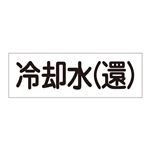 冷却水(還)